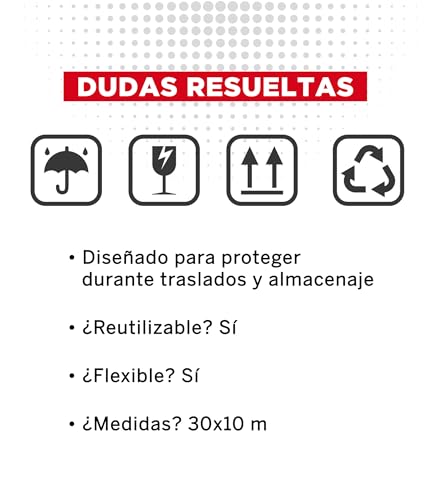 DUDAS RESUELTAS

• Diseñado para proteger durante traslados y almacenaje

• ¿Reutilizable? Sí

• ¿Flexible? Sí

• ¿Medidas? 30x10 m